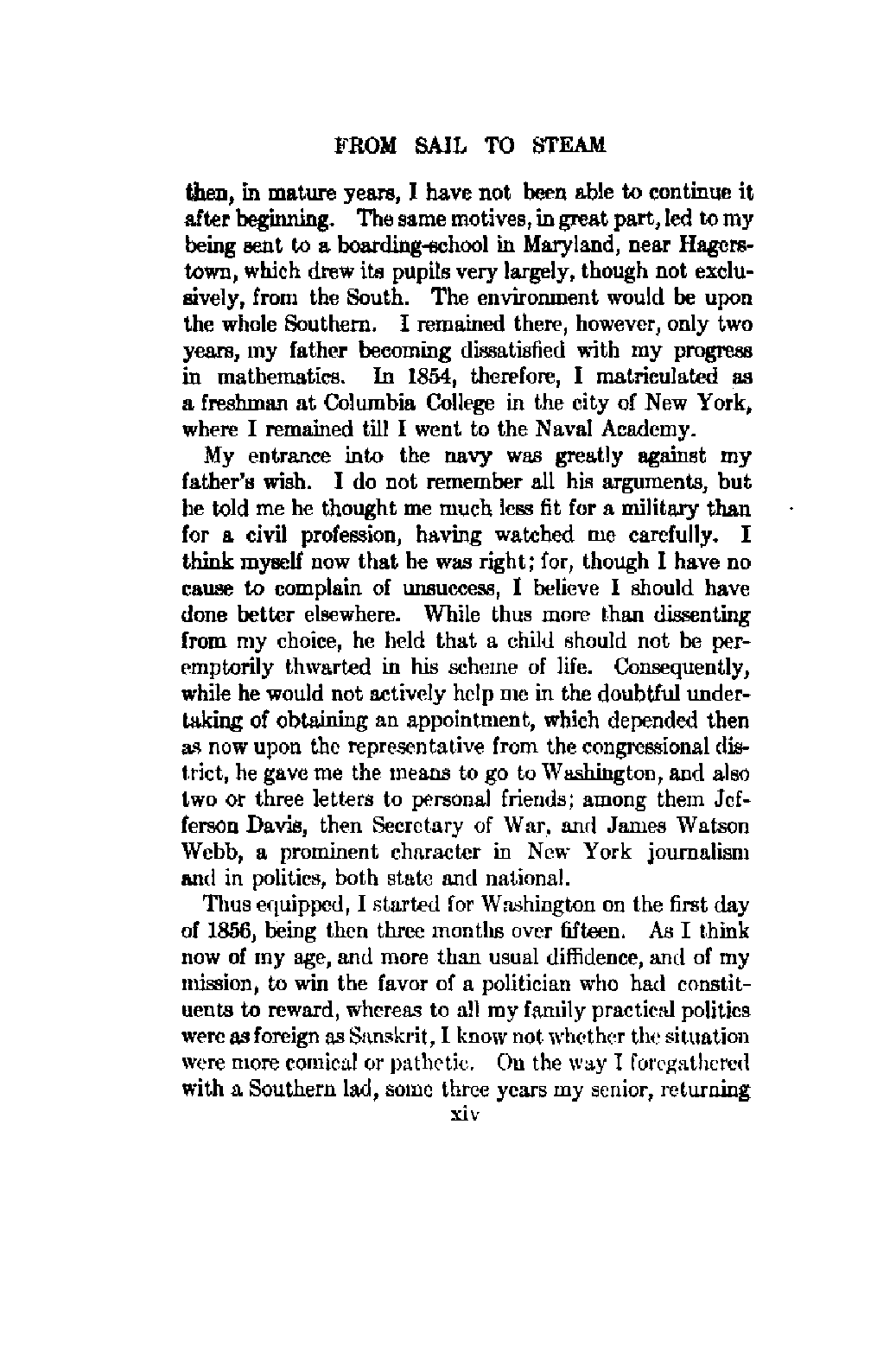 FROM SAIL TO STEAM

then, in mature years, I have not been able to continue it after beginning. The same motives, in great part, led to my being sent to a boarding-school in Maryland, near Hagerstown, which drew its pupils very largely, though not exclusively, from the South. The environment would be upon the whole Southern. I remained there, however, only two years, my father becoming dissatisfied with my progress in mathematics. In 1854, therefore, I matriculated as a freshman at Columbia College in the city of New York, where I remained till I went to the Naval Academy.

My entrance into the navy was greatly against my father's wish. I do not remember all his arguments, but he told me he thought me much less fit for a military than for a civil profession, having watched me carefully. I think myself now that he was right; for, though I have no cause to complain of unsuccess, I believe I should have done better elsewhere. While thus more than dissenting from my choice, he held that a child should not be peremptorily thwarted in his scheme of life. Consequently, while he would not actively help me in the doubtful undertaking of obtaining an appointment, which depended then as now upon the representative from the congressional district, he gave me the means to go to Washington, and also two or three letters to personal friends; among them Jefferson Davis, then Secretary of War, and James Watson Webb, a prominent character in New York journalism and in politics, both state and national.

Thus equipped, I started for Washington on the first day of 1856, being then three months over fifteen. As I think now of my age, and more than usual diffidence, and of my mission, to win the favor of a politician who had constituents to reward, whereas to all my family practical politics were as foreign as Sanskrit, I know not whether the situation were more comical or pathetic. On the way I foregathered with a Southern lad, some three years my senior, returning

xiv